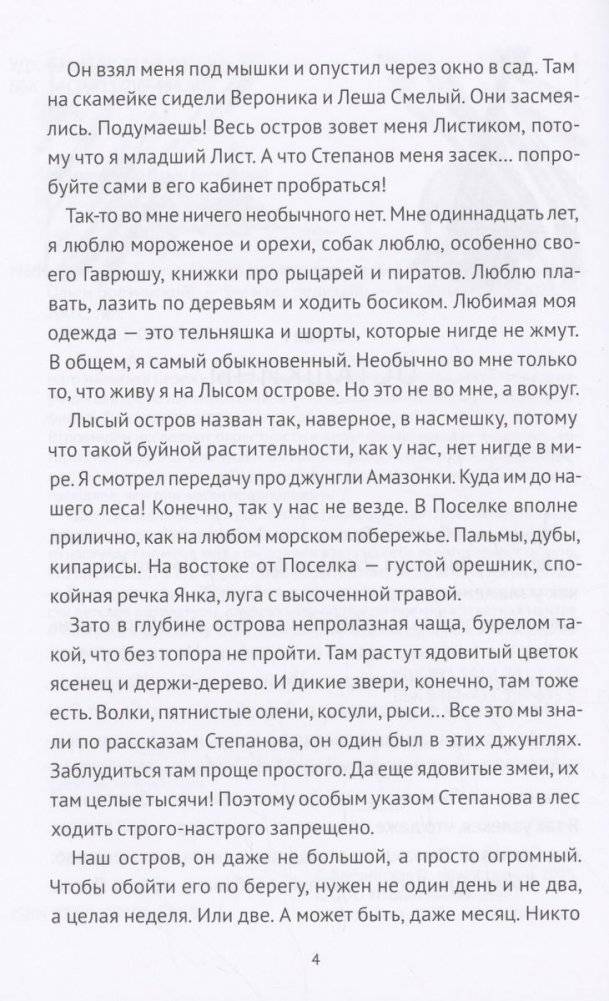 Он взял меня под мышки и опустил через окно в сад. Там на скамейке сидели Вероника и Леша Смелый. Они засмеялись. Подумаешь! Весь остров зовет меня Листиком, потому что я младший Лист. А что Степанов меня засек... попробуйте сами в его кабинет пробраться!

Так-то во мне ничего необычного нет. Мне одиннадцать лет, я люблю мороженое и орехи, собак люблю, особенно своего Гаврюшу, книжки про рыцарей и пиратов. Люблю плавать, лазить по деревьям и ходить босиком. Любимая моя одежда — это тельняшка и шорты, которые нигде не жмут. В общем, я самый обыкновенный. Необычно во мне только то, что живу я на Лысом острове. Но это не во мне, а вокруг.

Лысый остров назван так, наверное, в насмешку, потому что такой буйной растительности, как у нас, нет нигде в мире. Я смотрел передачу про джунгли Амазонки. Куда им до нашего леса! Конечно, так у нас не везде. В Поселке вполне прилично, как на любом морском побережье. Пальмы, дубы, кипарисы. На востоке от Поселка — густой орешник, спокойная речка Янка, луга с высоченной травой.

Зато в глубине острова непролазная чаща, бурелом такой, что без топора не пройти. Там растут ядовитый цветок ясенец и держи-дерево. И дикие звери, конечно, там тоже есть. Волки, пятнистые олени, косули, рыси... Все это мы знали по рассказам Степанова, он один был в этих джунглях. Заблудиться там проще простого. Да еще ядовитые змеи, их там целые тысячи! Поэтому особым указом Степанова в лес ходить строго-настрого запрещено.

Наш остров, он даже не большой, а просто огромный. Чтобы обойти его по берегу, нужен не один день и не два, а целая неделя. Или две. А может быть, даже месяц. Никто

4